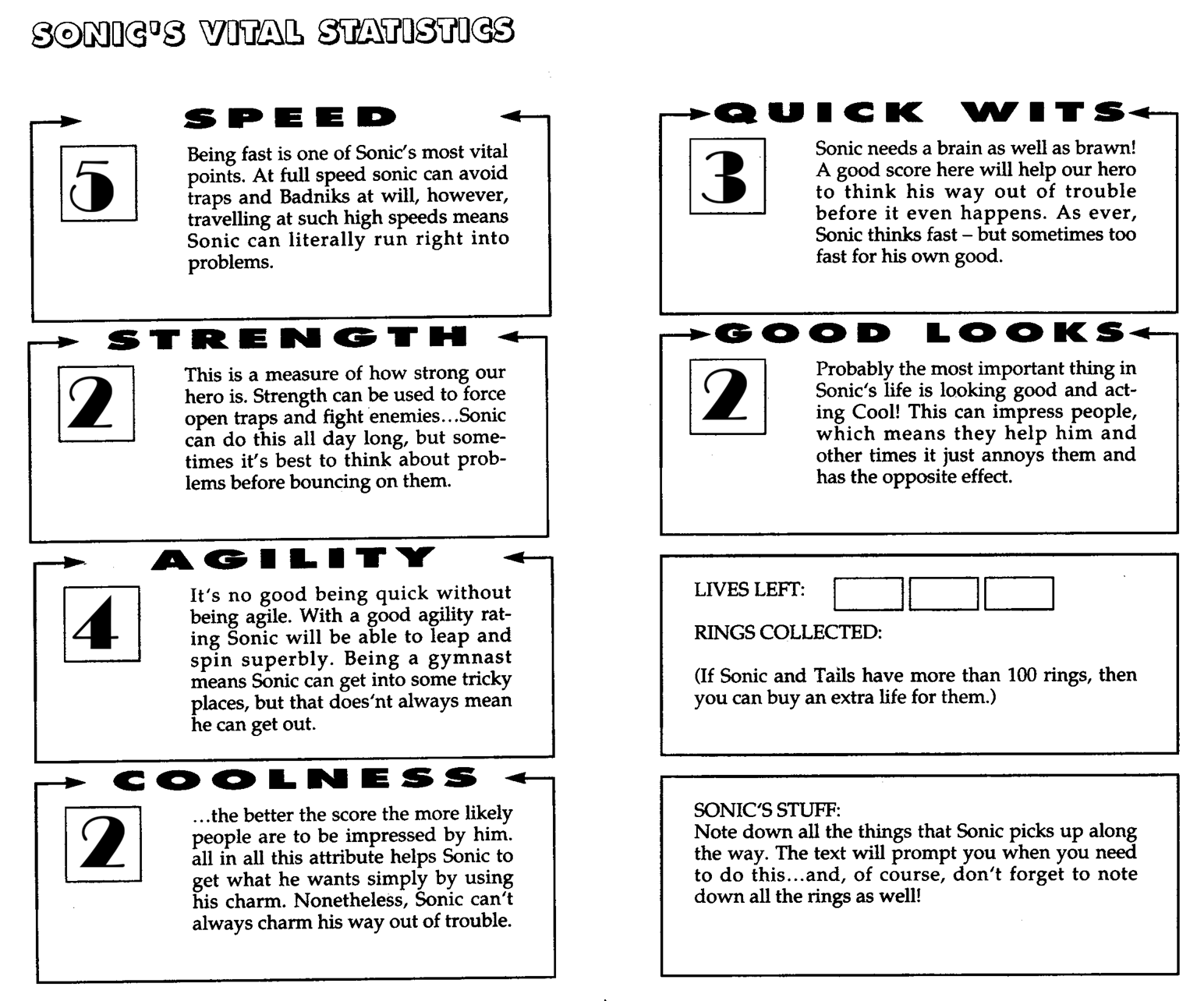 SONIC'S VITAL STATISTICS

SPEED

5

Being fast is one of Sonic's most vital points. At full speed sonic can avoid traps and Badniks at will, however, travelling at such high speeds means Sonic can literally run right into problems.

STRENGTH

2

This is a measure of how strong our hero is. Strength can be used to force open traps and fight enemies...Sonic can do this all day long, but sometimes it's best to think about problems before bouncing on them.

AGILITY

4

It's no good being quick without being agile. With a good agility rating Sonic will be able to leap and spin superbly. Being a gymnast means Sonic can get into some tricky places, but that does'nt always mean he can get out.

COOLNESS

2

...the better the score the more likely people are to be impressed by him. all in all this attribute helps Sonic to get what he wants simply by using his charm. Nonetheless, Sonic can't always charm his way out of trouble.

QUICK WITS

3

Sonic needs a brain as well as brawn! A good score here will help our hero to think his way out of trouble before it even happens. As ever, Sonic thinks fast – but sometimes too fast for his own good.

GOOD LOOKS

2

Probably the most important thing in Sonic's life is looking good and acting Cool! This can impress people, which means they help him and other times it just annoys them and has the opposite effect.

LIVES LEFT:

RINGS COLLECTED:

(If Sonic and Tails have more than 100 rings, then you can buy an extra life for them.)

SONIC'S STUFF:
Note down all the things that Sonic picks up along the way. The text will prompt you when you need to do this...and, of course, don't forget to note down all the rings as well!